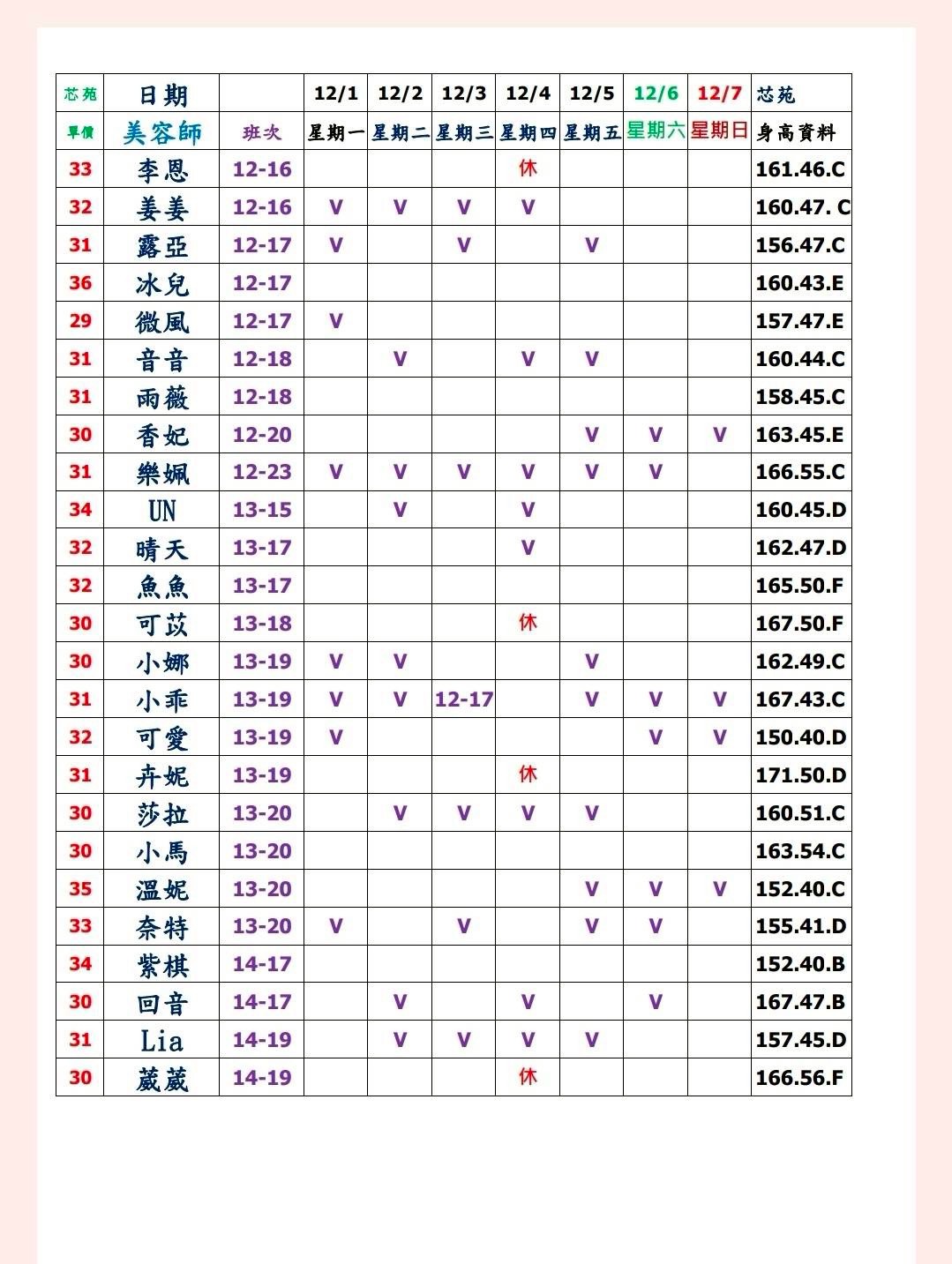 | 芯苑 | 日期 | | 12/1 | 12/2 | 12/3 | 12/4 | 12/5 | 12/6 | 12/7 | 芯苑 |
|---|---|---|---|---|---|---|---|---|---|---|
| 單價 | 美容師 | 班次 | 星期一 | 星期二 | 星期三 | 星期四 | 星期五 | 星期六 | 星期日 | 身高資料 |
| 33 | 李恩 | 12-16 | | | | 休 | | | | 161.46.C |
| 32 | 姜姜 | 12-16 | V | V | V | V | | | | 160.47. C |
| 31 | 露亞 | 12-17 | V | | V | | V | | | 156.47.C |
| 36 | 冰兒 | 12-17 | | | | | | | | 160.43.E |
| 29 | 微風 | 12-17 | V | | | | | | | 157.47.E |
| 31 | 音音 | 12-18 | | V | | V | V | | | 160.44.C |
| 31 | 雨薇 | 12-18 | | | | | | | | 158.45.C |
| 30 | 香妃 | 12-20 | | | | | V | V | V | 163.45.E |
| 31 | 樂姵 | 12-23 | V | V | V | V | V | V | | 166.55.C |
| 34 | UN | 13-15 | | V | | V | | | | 160.45.D |
| 32 | 晴天 | 13-17 | | | | V | | | | 162.47.D |
| 32 | 魚魚 | 13-17 | | | | | | | | 165.50.F |
| 30 | 可苡 | 13-18 | | | | 休 | | | | 167.50.F |
| 30 | 小娜 | 13-19 | V | V | | | V | | | 162.49.C |
| 31 | 小乖 | 13-19 | V | V | 12-17 | | V | V | V | 167.43.C |
| 32 | 可愛 | 13-19 | V | | | | | V | V | 150.40.D |
| 31 | 卉妮 | 13-19 | | | | 休 | | | | 171.50.D |
| 30 | 莎拉 | 13-20 | | V | V | V | V | | | 160.51.C |
| 30 | 小馬 | 13-20 | | | | | | | | 163.54.C |
| 35 | 溫妮 | 13-20 | | | | | V | V | V | 152.40.C |
| 33 | 奈特 | 13-20 | V | | V | | V | V | | 155.41.D |
| 34 | 紫棋 | 14-17 | | | | | | | | 152.40.B |
| 30 | 回音 | 14-17 | | V | | V | | V | | 167.47.B |
| 31 | Lia | 14-19 | | V | V | V | V | | | 157.45.D |
| 30 | 葳葳 | 14-19 | | | | 休 | | | | 166.56.F |